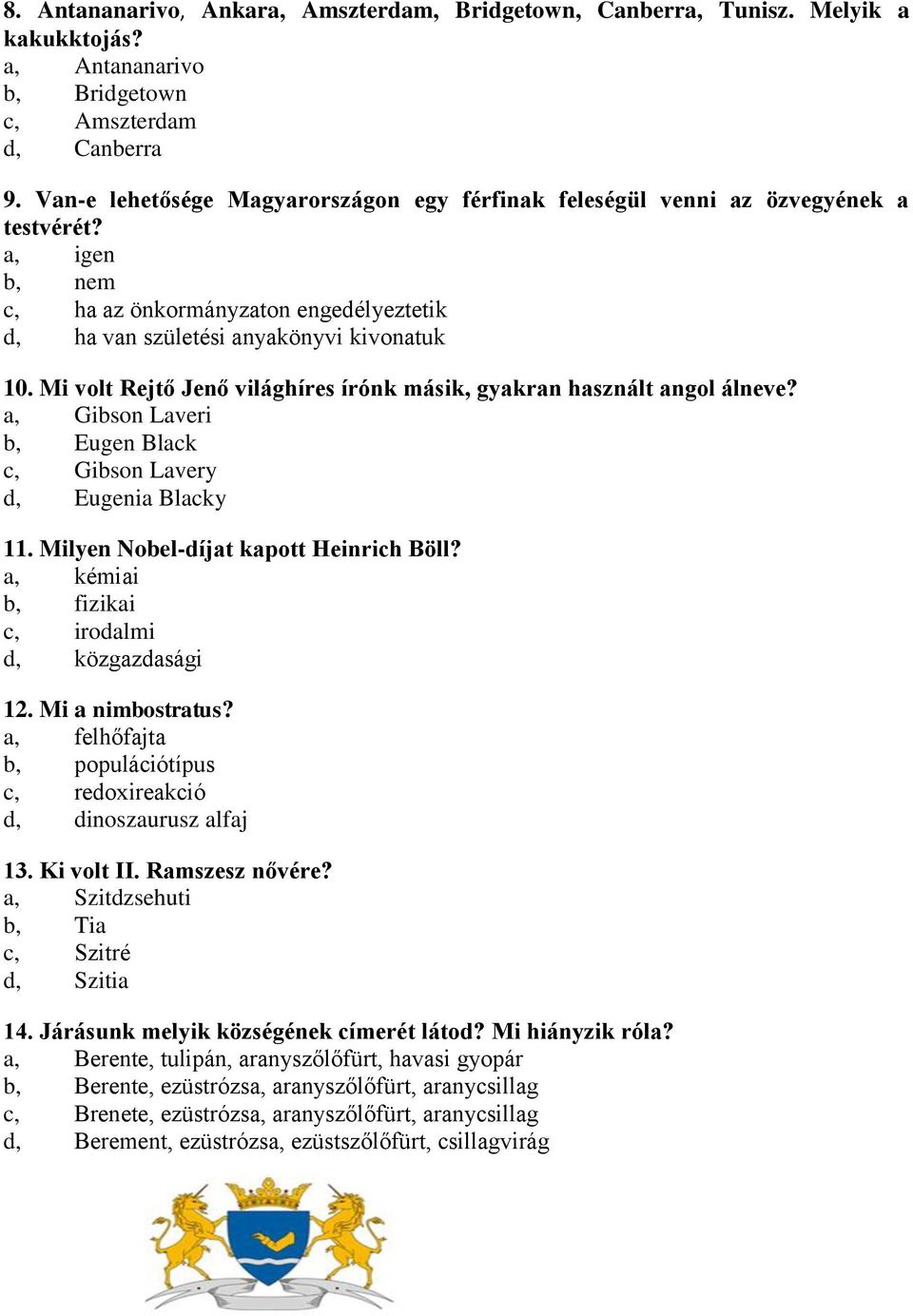 8. Antananarivo, Ankara, Amszterdam, Bridgetown, Canberra, Tunisz. Melyik a kakukktojás?
a, Antananarivo
b, Bridgetown
c, Amszterdam
d, Canberra

9. Van-e lehetősége Magyarországon egy férfinak feleségül venni az özvegyének a testvérét?
a, igen
b, nem
c, ha az önkormányzaton engedélyeztetik
d, ha van születési anyakönyvi kivonatuk

10. Mi volt Rejtő Jenő világhíres írónk másik, gyakran használt angol álneve?
a, Gibson Laveri
b, Eugen Black
c, Gibson Lavery
d, Eugenia Blacky

11. Milyen Nobel-díjat kapott Heinrich Böll?
a, kémiai
b, fizikai
c, irodalmi
d, közgazdasági

12. Mi a nimbostratus?
a, felhőfajta
b, populációtípus
c, redoxireakció
d, dinoszaurusz alfaj

13. Ki volt II. Ramszesz nővére?
a, Szitdzsehuti
b, Tia
c, Szitré
d, Szitia

14. Járásunk melyik községének címerét látod? Mi hiányzik róla?
a, Berente, tulipán, aranyszőlőfürt, havasi gyopár
b, Berente, ezüstrózsa, aranyszőlőfürt, aranycsillag
c, Brenete, ezüstrózsa, aranyszőlőfürt, aranycsillag
d, Berement, ezüstrózsa, ezüstszőlőfürt, csillagvirág